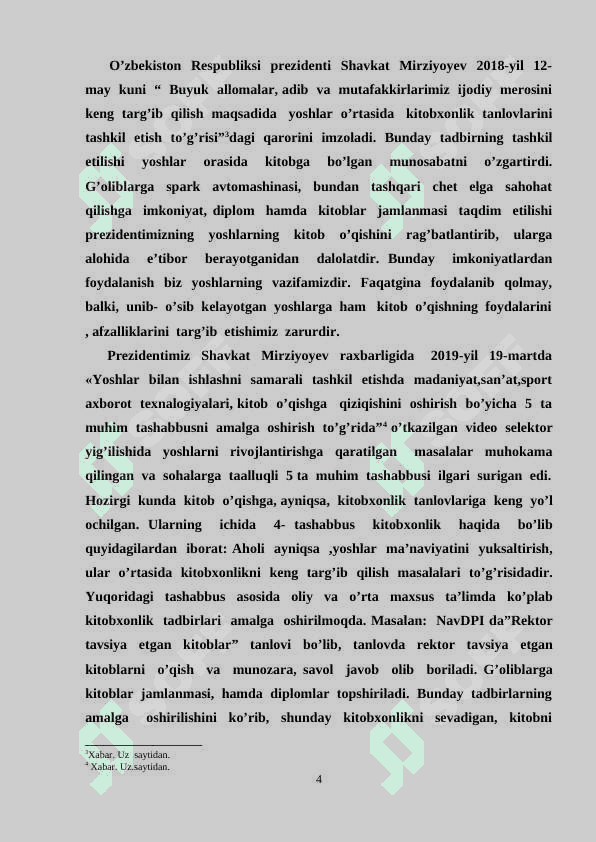 O’zbekiston Respubliksi prezidenti Shavkat Mirziyoyev 2018-yil 12-may kuni “ Buyuk allomalar, adib va mutafakkirlarimiz ijodiy merosini keng targ’ib qilish maqsadida yoshlar o’rtasida kitobxonlik tanlovlarini tashkil etish to’g’risi”$^3$dagi qarorini imzoladi. Bunday tadbirning tashkil etilishi yoshlar orasida kitobga bo’lgan munosabatni o’zgartirdi. G’oliblarga spark avtomashinasi, bundan tashqari chet elga sahohat qilishga imkoniyat, diplom hamda kitoblar jamlanmasi taqdim etilishi prezidentimizning yoshlarning kitob o’qishini rag’batlantirib, ularga alohida e’tibor berayotganidan dalolatdir. Bunday imkoniyatlardan foydalanish biz yoshlarning vazifamizdir. Faqatgina foydalanib qolmay, balki, unib- o’sib kelayotgan yoshlarga ham kitob o’qishning foydalarini , afzalliklarini targ’ib etishimiz zarurdir.

Prezidentimiz Shavkat Mirziyoyev raxbarligida 2019-yil 19-martda «Yoshlar bilan ishlashni samarali tashkil etishda madaniyat,san’at,sport axborot texnalogiyalari, kitob o’qishga qiziqishini oshirish bo’yicha 5 ta muhim tashabbusni amalga oshirish to’g’rida”$^4$ o’tkazilgan video selektor yig’ilishida yoshlarni rivojlantirishga qaratilgan masalalar muhokama qilingan va sohalarga taalluqli 5 ta muhim tashabbusi ilgari surigan edi. Hozirgi kunda kitob o’qishga, ayniqsa, kitobxonlik tanlovlariga keng yo’l ochilgan. Ularning ichida 4- tashabbus kitobxonlik haqida bo’lib quyidagilardan iborat: Aholi ayniqsa ,yoshlar ma’naviyatini yuksaltirish, ular o’rtasida kitobxonlikni keng targ’ib qilish masalalari to’g’risidadir. Yuqoridagi tashabbus asosida oliy va o’rta maxsus ta’limda ko’plab kitobxonlik tadbirlari amalga oshirilmoqda. Masalan: NavDPI da”Rektor tavsiya etgan kitoblar” tanlovi bo’lib, tanlovda rektor tavsiya etgan kitoblarni o’qish va munozara, savol javob olib boriladi. G’oliblarga kitoblar jamlanmasi, hamda diplomlar topshiriladi. Bunday tadbirlarning amalga oshirilishini ko’rib, shunday kitobxonlikni sevadigan, kitobni

$^3$Xabar. Uz saytidan.
$^4$ Xabar. Uz.saytidan.

4